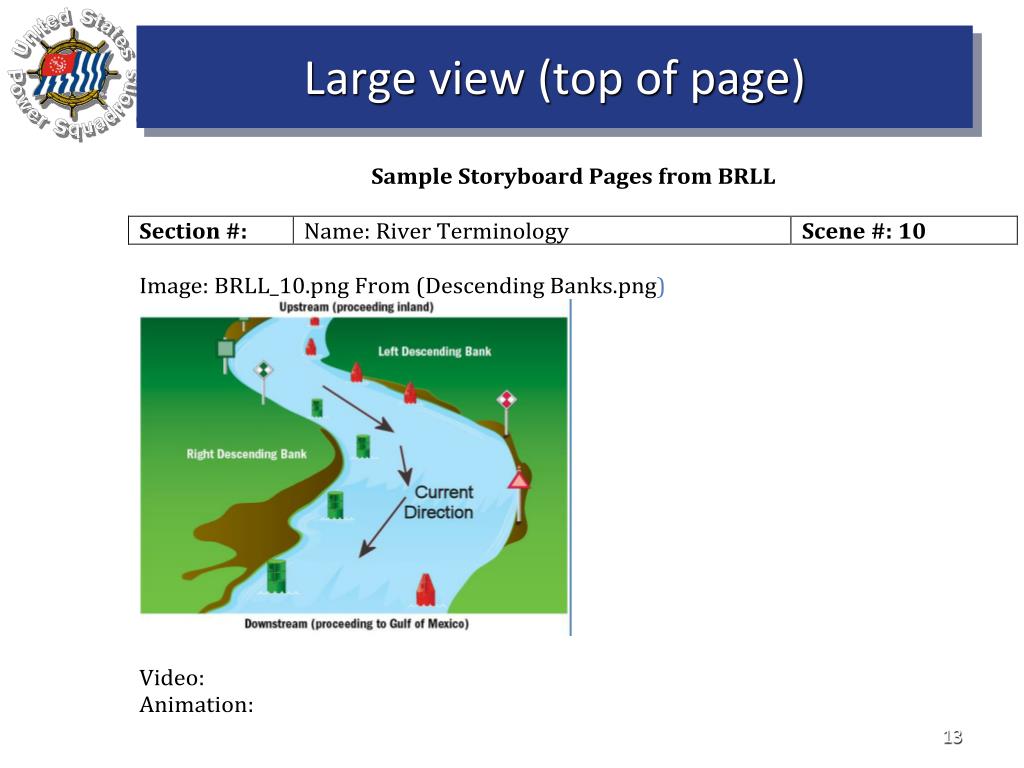 United States Power Squadrons

Large view (top of page)

Sample Storyboard Pages from BRLL

| Section #: | Name: River Terminology | Scene #: 10 |
|---|---|---|

Image: BRLL_10.png From (Descending Banks.png)

Upstream (proceeding inland)

Left Descending Bank

Right Descending Bank

Current Direction

Downstream (proceeding to Gulf of Mexico)

Video:
Animation:

13